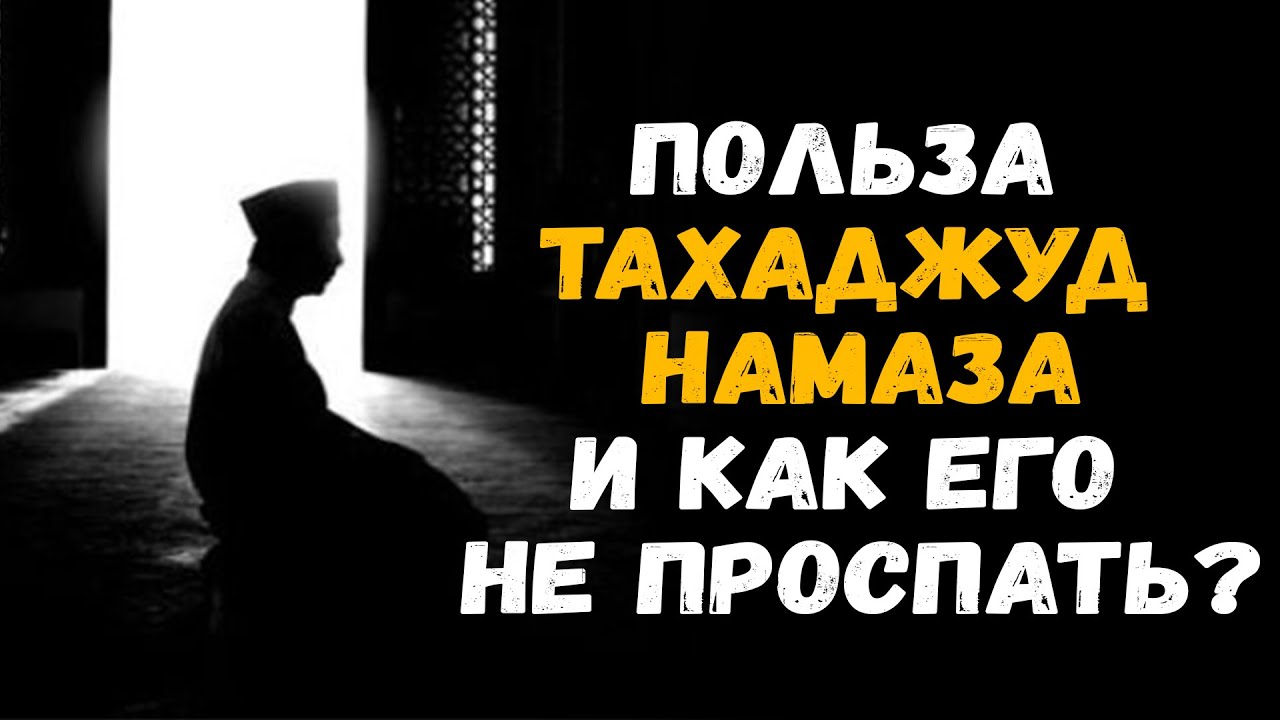 ПОЛЬЗА ТАХАДЖУД НАМАЗА И КАК ЕГО НЕ ПРОСПАТЬ?